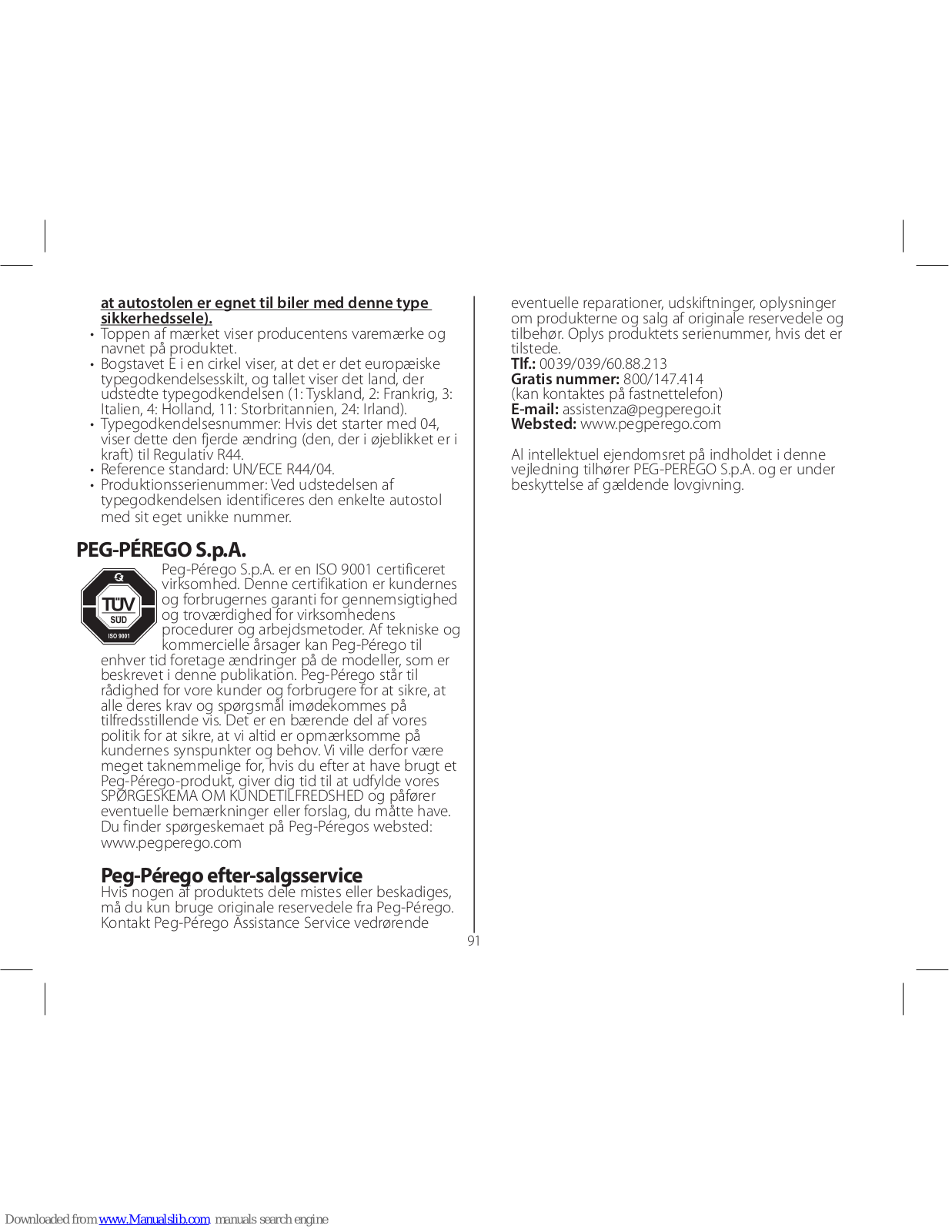 at autostolen er egnet til biler med denne type sikkerhedssele).

• Toppen af mærket viser producentens varemærke og navnet på produktet.
• Bogstavet E i en cirkel viser, at det er det europæiske typegodkendelsesskilt, og tallet viser det land, der udstedte typegodkendelsen (1: Tyskland, 2: Frankrig, 3: Italien, 4: Holland, 11: Storbritannien, 24: Irland).
• Typegodkendelsesnummer: Hvis det starter med 04, viser dette den fjerde ændring (den, der i øjeblikket er i kraft) til Regulativ R44.
• Reference standard: UN/ECE R44/04.
• Produktionsserienummer: Ved udstedelsen af typegodkendelsen identificeres den enkelte autostol med sit eget unikke nummer.

PEG-PÉREGO S.p.A.

TÜV SÜD ISO 9001

Peg-Pérego S.p.A. er en ISO 9001 certificeret virksomhed. Denne certifikation er kundernes og forbrugernes garanti for gennemsigtighed og troværdighed for virksomhedens procedurer og arbejdsmetoder. Af tekniske og kommercielle årsager kan Peg-Pérego til enhver tid foretage ændringer på de modeller, som er beskrevet i denne publikation. Peg-Pérego står til rådighed for vore kunder og forbrugere for at sikre, at alle deres krav og spørgsmål imødekommes på tilfredsstillende vis. Det er en bærende del af vores politik for at sikre, at vi altid er opmærksomme på kundernes synspunkter og behov. Vi ville derfor være meget taknemmelige for, hvis du efter at have brugt et Peg-Pérego-produkt, giver dig tid til at udfylde vores SPØRGESKEMA OM KUNDETILFREDSHED og påfører eventuelle bemærkninger eller forslag, du måtte have. Du finder spørgeskemaet på Peg-Péregos websted: www.pegperego.com

Peg-Pérego efter-salgsservice
Hvis nogen af produktets dele mistes eller beskadiges, må du kun bruge originale reservedele fra Peg-Pérego. Kontakt Peg-Pérego Assistance Service vedrørende eventuelle reparationer, udskiftninger, oplysninger om produkterne og salg af originale reservedele og tilbehør. Oplys produktets serienummer, hvis det er tilstede.
Tlf.: 0039/039/60.88.213
Gratis nummer: 800/147.414
(kan kontaktes på fastnettelefon)
E-mail: assistenza@pegperego.it
Websted: www.pegperego.com

Al intellektuel ejendomsret på indholdet i denne vejledning tilhører PEG-PEREGO S.p.A. og er under beskyttelse af gældende lovgivning.

91

Downloaded from www.Manualslib.com manuals search engine